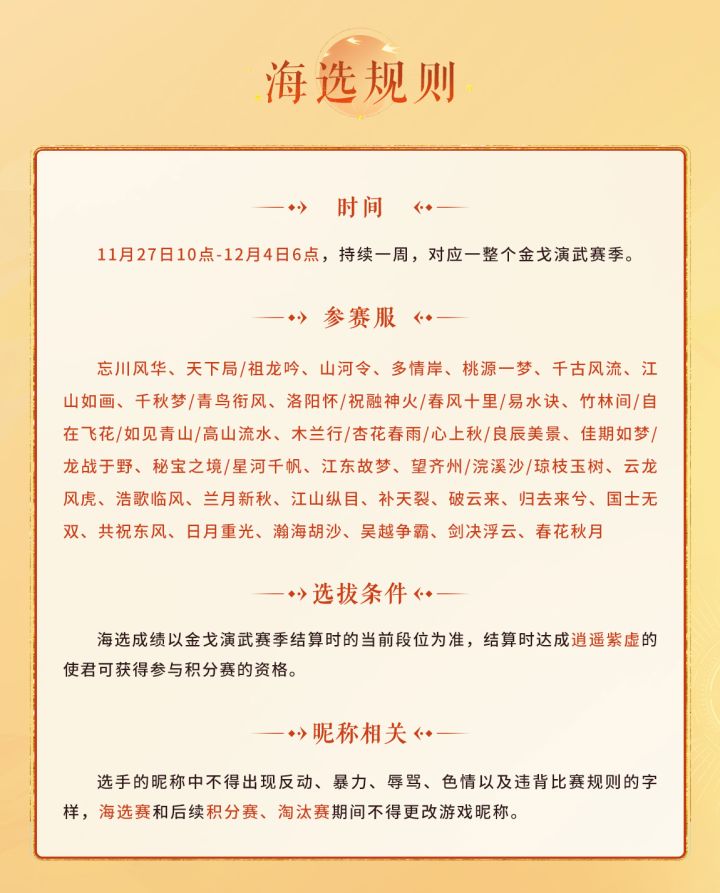 海选规则

时间

11月27日10点-12月4日6点，持续一周，对应一整个金戈演武赛季。

参赛服

忘川风华、天下局/祖龙吟、山河令、多情岸、桃源一梦、千古风流、江山如画、千秋梦/青鸟衔风、洛阳怀/祝融神火/春风十里/易水诀、竹林间/自在飞花/如见青山/高山流水、木兰行/杏花春雨/心上秋/良辰美景、佳期如梦/龙战于野、秘宝之境/星河千帆、江东故梦、望齐州/浣溪沙/琼枝玉树、云龙风虎、浩歌临风、兰月新秋、江山纵目、补天裂、破云来、归去来兮、国士无双、共祝东风、日月重光、瀚海胡沙、吴越争霸、剑决浮云、春花秋月

选拔条件

海选成绩以金戈演武赛季结算时的当前段位为准，结算时达成逍遥紫虚的使君可获得参与积分赛的资格。

昵称相关

选手的昵称中不得出现反动、暴力、辱骂、色情以及违背比赛规则的字样，海选赛和后续积分赛、淘汰赛期间不得更改游戏昵称。